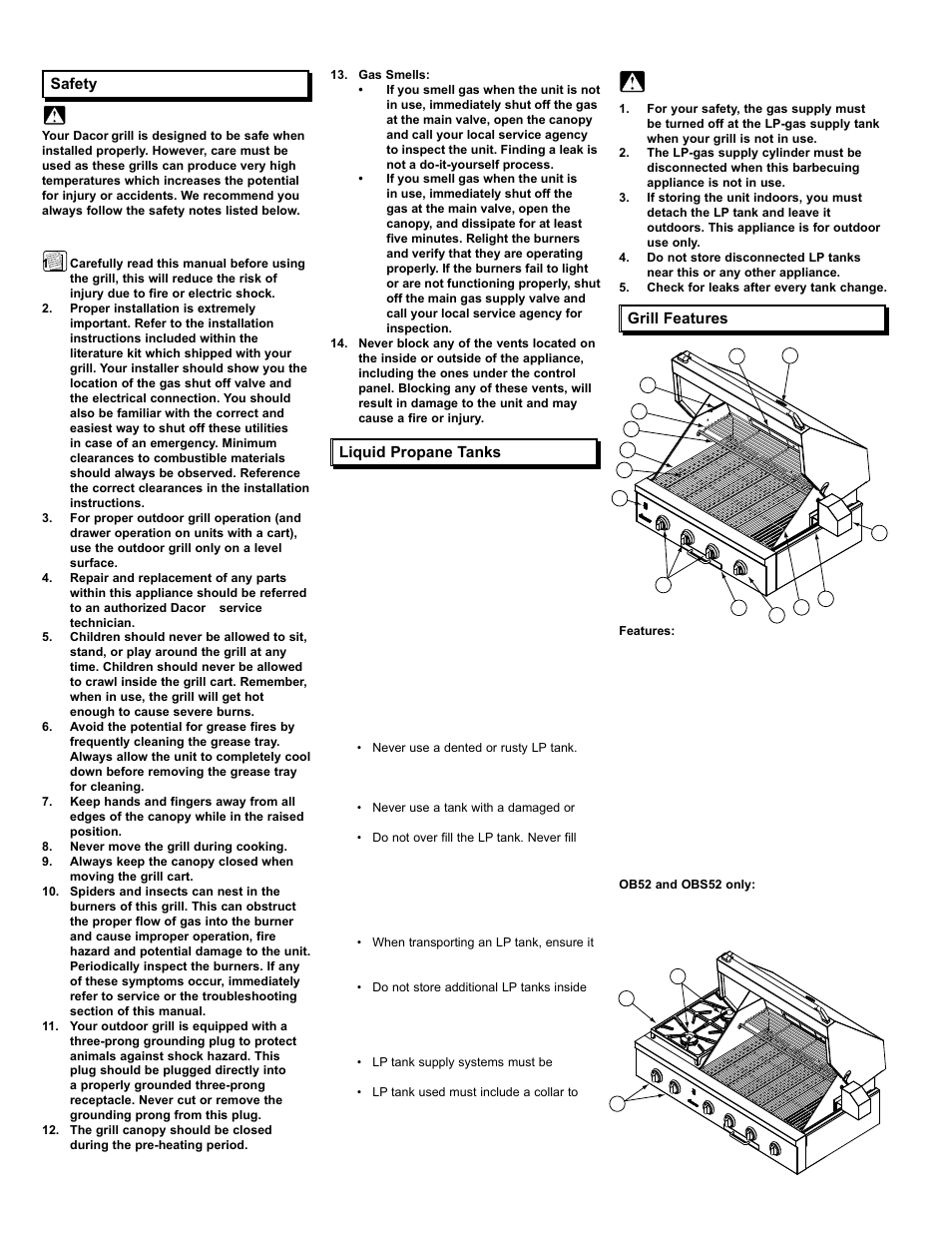 Safety

Your Dacor grill is designed to be safe when installed properly. However, care must be used as these grills can produce very high temperatures which increases the potential for injury or accidents. We recommend you always follow the safety notes listed below.

Carefully read this manual before using the grill, this will reduce the risk of injury due to fire or electric shock.

2. Proper installation is extremely important. Refer to the installation instructions included within the literature kit which shipped with your grill. Your installer should show you the location of the gas shut off valve and the electrical connection. You should also be familiar with the correct and easiest way to shut off these utilities in case of an emergency. Minimum clearances to combustible materials should always be observed. Reference the correct clearances in the installation instructions.

3. For proper outdoor grill operation (and drawer operation on units with a cart), use the outdoor grill only on a level surface.

4. Repair and replacement of any parts within this appliance should be referred to an authorized Dacor service technician.

5. Children should never be allowed to sit, stand, or play around the grill at any time. Children should never be allowed to crawl inside the grill cart. Remember, when in use, the grill will get hot enough to cause severe burns.

6. Avoid the potential for grease fires by frequently cleaning the grease tray. Always allow the unit to completely cool down before removing the grease tray for cleaning.

7. Keep hands and fingers away from all edges of the canopy while in the raised position.

8. Never move the grill during cooking.

9. Always keep the canopy closed when moving the grill cart.

10. Spiders and insects can nest in the burners of this grill. This can obstruct the proper flow of gas into the burner and cause improper operation, fire hazard and potential damage to the unit. Periodically inspect the burners. If any of these symptoms occur, immediately refer to service or the troubleshooting section of this manual.

11. Your outdoor grill is equipped with a three-prong grounding plug to protect animals against shock hazard. This plug should be plugged directly into a properly grounded three-prong receptacle. Never cut or remove the grounding prong from this plug.

12. The grill canopy should be closed during the pre-heating period.

13. Gas Smells:
• If you smell gas when the unit is not in use, immediately shut off the gas at the main valve, open the canopy and call your local service agency to inspect the unit. Finding a leak is not a do-it-yourself process.
• If you smell gas when the unit is in use, immediately shut off the gas at the main valve, open the canopy, and dissipate for at least five minutes. Relight the burners and verify that they are operating properly. If the burners fail to light or are not functioning properly, shut off the main gas supply valve and call your local service agency for inspection.

14. Never block any of the vents located on the inside or outside of the appliance, including the ones under the control panel. Blocking any of these vents, will result in damage to the unit and may cause a fire or injury.

Liquid Propane Tanks

• Never use a dented or rusty LP tank.

• Never use a tank with a damaged or

• Do not over fill the LP tank. Never fill

• When transporting an LP tank, ensure it

• Do not store additional LP tanks inside

• LP tank supply systems must be

• LP tank used must include a collar to

1. For your safety, the gas supply must be turned off at the LP-gas supply tank when your grill is not in use.
2. The LP-gas supply cylinder must be disconnected when this barbecuing appliance is not in use.
3. If storing the unit indoors, you must detach the LP tank and leave it outdoors. This appliance is for outdoor use only.
4. Do not store disconnected LP tanks near this or any other appliance.
5. Check for leaks after every tank change.

Grill Features

Features:

OB52 and OBS52 only: